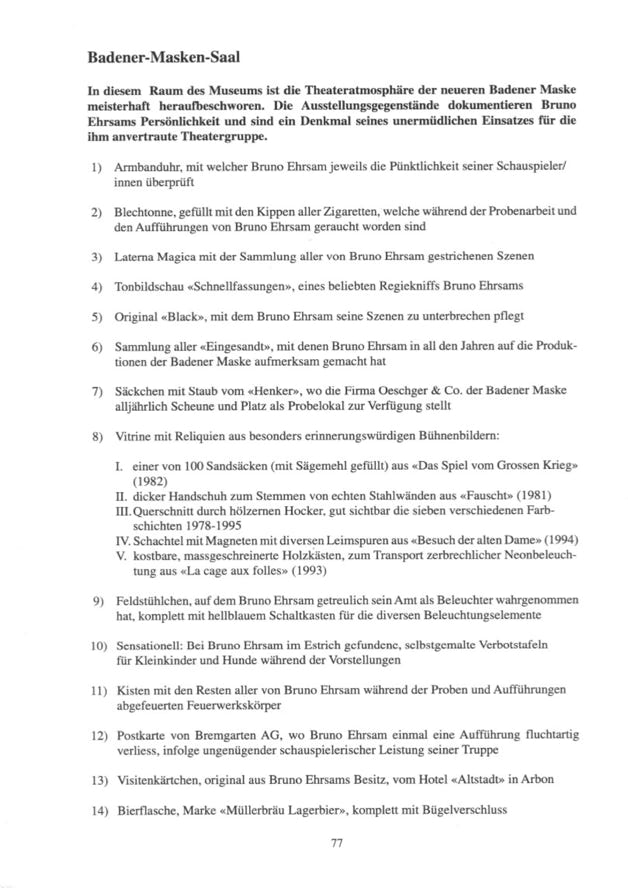 Badener-Masken-Saal

In diesem Raum des Museums ist die Theateratmosphäre der neueren Badener Maske meisterhaft heraufbeschworen. Die Ausstellungsgegenstände dokumentieren Bruno Ehrsams Persönlichkeit und sind ein Denkmal seines unermüdlichen Einsatzes für die ihm anvertraute Theatergruppe.

1) Armbanduhr, mit welcher Bruno Ehrsam jeweils die Pünktlichkeit seiner Schauspieler/innen überprüft

2) Blechtonne, gefüllt mit den Kippen aller Zigaretten, welche während der Probenarbeit und den Aufführungen von Bruno Ehrsam geraucht worden sind

3) Laterna Magica mit der Sammlung aller von Bruno Ehrsam gestrichenen Szenen

4) Tonbildschau «Schnellfassungen», eines beliebten Regiekniffs Bruno Ehrsams

5) Original «Black», mit dem Bruno Ehrsam seine Szenen zu unterbrechen pflegt

6) Sammlung aller «Eingesandt», mit denen Bruno Ehrsam in all den Jahren auf die Produktionen der Badener Maske aufmerksam gemacht hat

7) Säckchen mit Staub vom «Henker», wo die Firma Oeschger & Co. der Badener Maske alljährlich Scheune und Platz als Probelokal zur Verfügung stellt

8) Vitrine mit Reliquien aus besonders erinnerungswürdigen Bühnenbildern:

I. einer von 100 Sandsäcken (mit Sägemehl gefüllt) aus «Das Spiel vom Grossen Krieg» (1982)
II. dicker Handschuh zum Stemmen von echten Stahlwänden aus «Fauscht» (1981)
III. Querschnitt durch hölzernen Hocker, gut sichtbar die sieben verschiedenen Farbschichten 1978-1995
IV. Schachtel mit Magneten mit diversen Leimspuren aus «Besuch der alten Dame» (1994)
V. kostbare, massgeschreinerte Holzkästen, zum Transport zerbrechlicher Neonbeleuchtung aus «La cage aux folles» (1993)

9) Feldstühlchen, auf dem Bruno Ehrsam getreulich sein Amt als Beleuchter wahrgenommen hat, komplett mit hellblauem Schaltkasten für die diversen Beleuchtungselemente

10) Sensationell: Bei Bruno Ehrsam im Estrich gefundene, selbstgemalte Verbotstafeln für Kleinkinder und Hunde während der Vorstellungen

11) Kisten mit den Resten aller von Bruno Ehrsam während der Proben und Aufführungen abgefeuerten Feuerwerkskörper

12) Postkarte von Bremgarten AG, wo Bruno Ehrsam einmal eine Aufführung fluchtartig verliess, infolge ungenügender schauspielerischer Leistung seiner Truppe

13) Visitenkärtchen, original aus Bruno Ehrsams Besitz, vom Hotel «Altstadt» in Arbon

14) Bierflasche, Marke «Müllerbräu Lagerbier», komplett mit Bügelverschluss

77